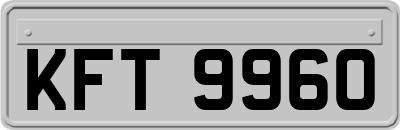 KFT 9960